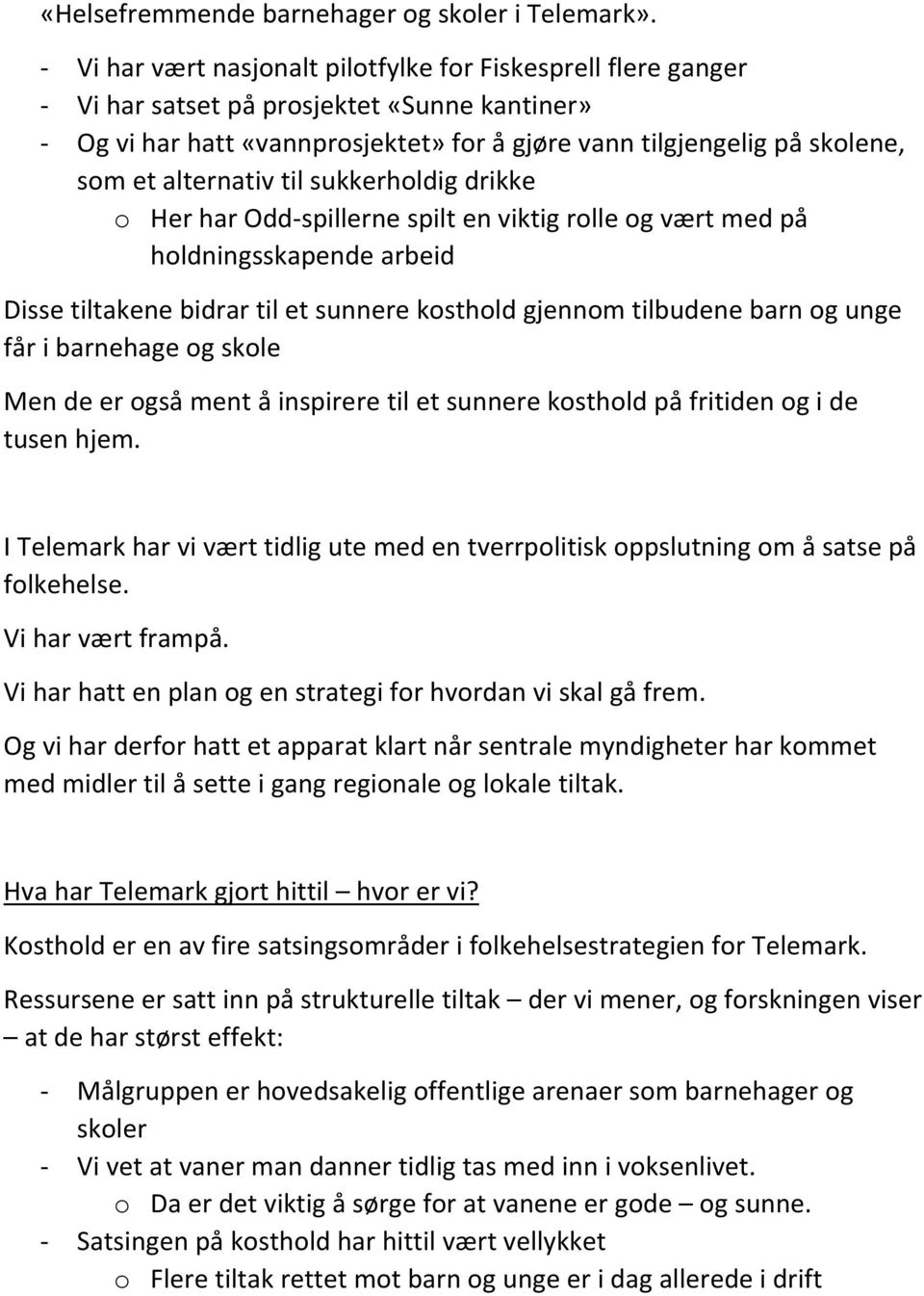 «Helsefremmende barnehager og skoler i Telemark».

- Vi har vært nasjonalt pilotfylke for Fiskesprell flere ganger
- Vi har satset på prosjektet «Sunne kantiner»
- Og vi har hatt «vannprosjektet» for å gjøre vann tilgjengelig på skolene, som et alternativ til sukkerholdig drikke
  o Her har Odd-spillerne spilt en viktig rolle og vært med på holdningsskapende arbeid

Disse tiltakene bidrar til et sunnere kosthold gjennom tilbudene barn og unge får i barnehage og skole

Men de er også ment å inspirere til et sunnere kosthold på fritiden og i de tusen hjem.

I Telemark har vi vært tidlig ute med en tverrpolitisk oppslutning om å satse på folkehelse.

Vi har vært frampå.

Vi har hatt en plan og en strategi for hvordan vi skal gå frem.

Og vi har derfor hatt et apparat klart når sentrale myndigheter har kommet med midler til å sette i gang regionale og lokale tiltak.

Hva har Telemark gjort hittil – hvor er vi?

Kosthold er en av fire satsingsområder i folkehelsestrategien for Telemark.

Ressursene er satt inn på strukturelle tiltak – der vi mener, og forskningen viser – at de har størst effekt:

- Målgruppen er hovedsakelig offentlige arenaer som barnehager og skoler
- Vi vet at vaner man danner tidlig tas med inn i voksenlivet.
  o Da er det viktig å sørge for at vanene er gode – og sunne.
- Satsingen på kosthold har hittil vært vellykket
  o Flere tiltak rettet mot barn og unge er i dag allerede i drift